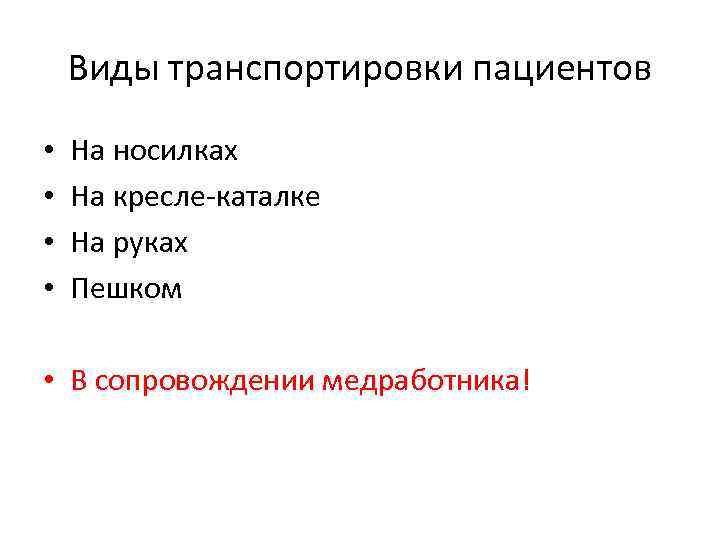 Виды транспортировки пациентов

• На носилках
• На кресле-каталке
• На руках
• Пешком

• В сопровождении медработника!